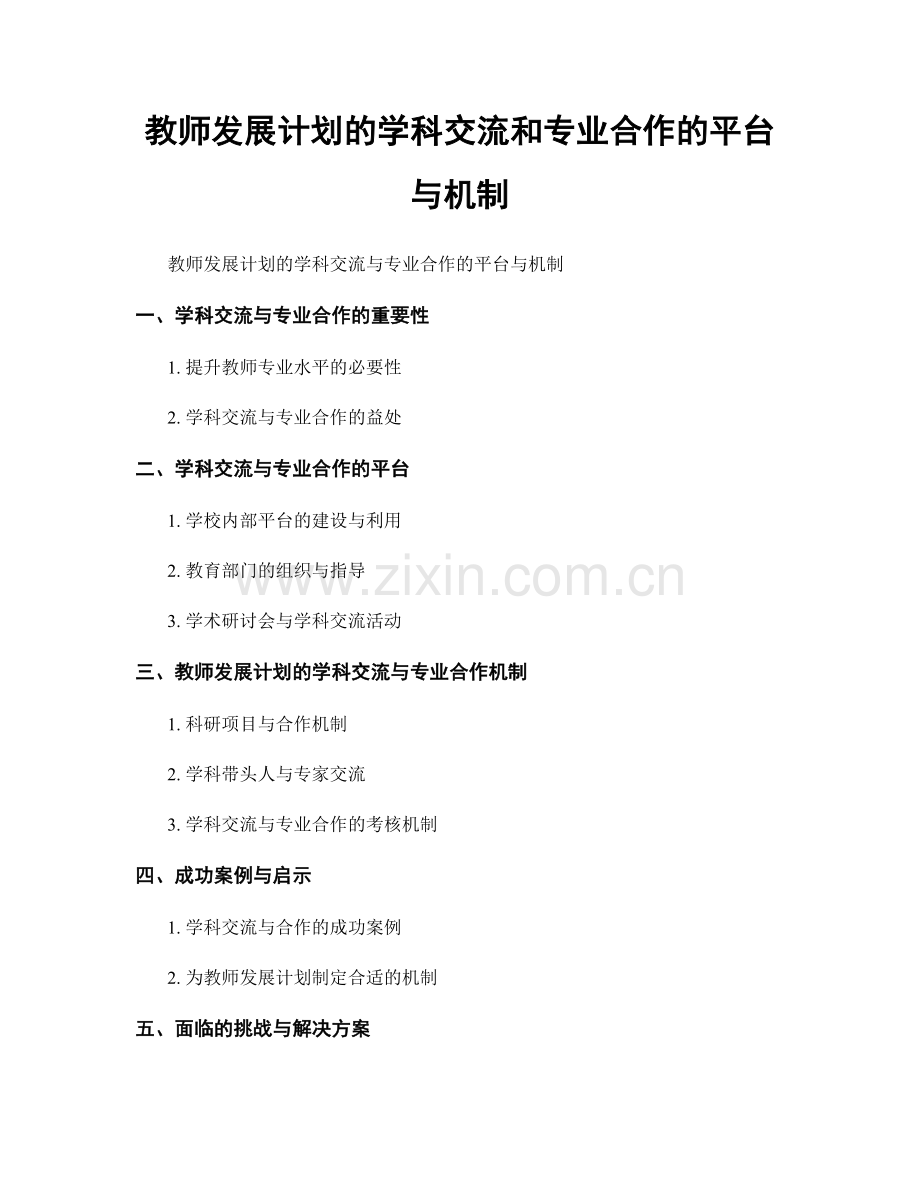 教师发展计划的学科交流和专业合作的平台与机制

教师发展计划的学科交流与专业合作的平台与机制

一、学科交流与专业合作的重要性

1. 提升教师专业水平的必要性

2. 学科交流与专业合作的益处

二、学科交流与专业合作的平台

1. 学校内部平台的建设与利用

2. 教育部门的组织与指导

3. 学术研讨会与学科交流活动

三、教师发展计划的学科交流与专业合作机制

1. 科研项目与合作机制

2. 学科带头人与专家交流

3. 学科交流与专业合作的考核机制

四、成功案例与启示

1. 学科交流与合作的成功案例

2. 为教师发展计划制定合适的机制

五、面临的挑战与解决方案

www.zixin.com.cn